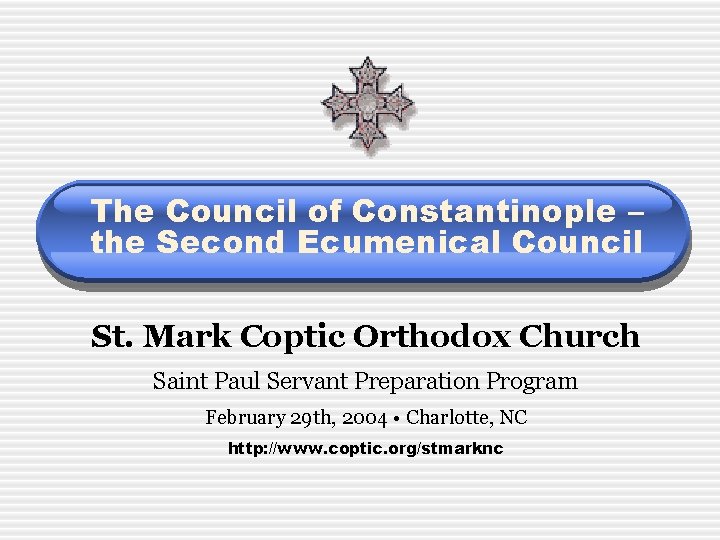 The Council of Constantinople – the Second Ecumenical Council

St. Mark Coptic Orthodox Church

Saint Paul Servant Preparation Program

February 29th, 2004 • Charlotte, NC

http://www.coptic.org/stmarknc